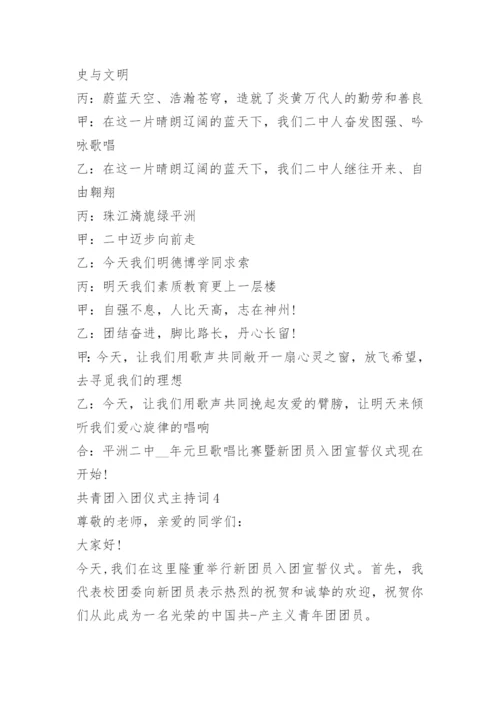 史与文明

丙：蔚蓝天空、浩瀚苍穹，造就了炎黄万代人的勤劳和善良

甲：在这一片晴朗辽阔的蓝天下，我们二中人奋发图强、吟咏歌唱

乙：在这一片晴朗辽阔的蓝天下，我们二中人继往开来、自由翱翔

丙：珠江旖旎绿平洲

甲：二中迈步向前走

乙：今天我们明德博学同求索

丙：明天我们素质教育更上一层楼

甲：自强不息，人比天高，志在神州！

乙：团结奋进，脚比路长，丹心长留！

甲：今天，让我们用歌声共同敞开一扇心灵之窗，放飞希望，去寻觅我们的理想

乙：今天，让我们用歌声共同挽起友爱的臂膀，让明天来倾听我们爱心旋律的唱响

合：平洲二中__年元旦歌唱比赛暨新团员入团宣誓仪式现在开始！

共青团入团仪式主持词4

尊敬的老师，亲爱的同学们：

大家好！

今天，我们在这里隆重举行新团员入团宣誓仪式。首先，我代表校团委向新团员表示热烈的祝贺和诚挚的欢迎，祝贺你们从此成为一名光荣的中国共-产主义青年团团员。